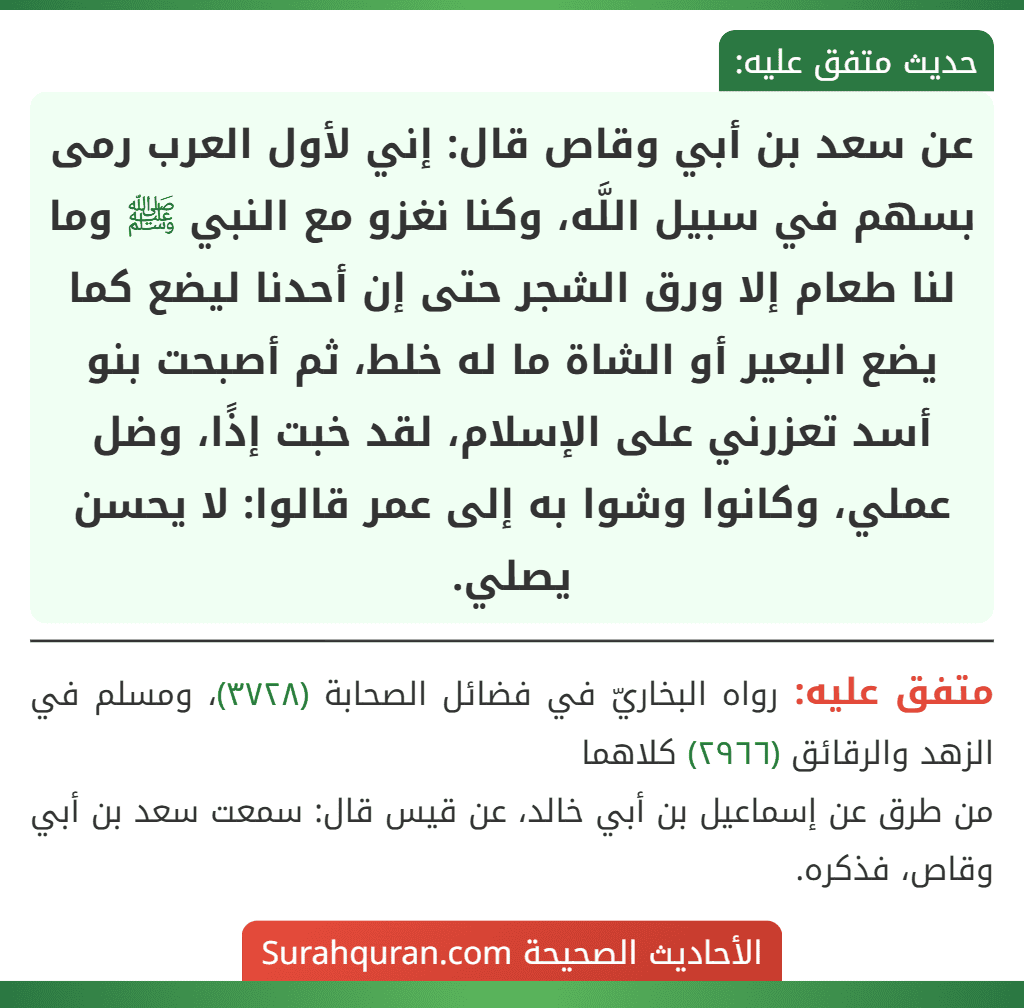 حديث متفق عليه:

عن سعد بن أبي وقاص قال: إني لأول العرب رمى بسهم في سبيل اللَّه، وكنا نغزو مع النبي ﷺ وما لنا طعام إلا ورق الشجر حتى إن أحدنا ليضع كما يضع البعير أو الشاة ما له خلط، ثم أصبحت بنو أسد تعزرني على الإسلام، لقد خبت إذًا، وضل عملي، وكانوا وشوا به إلى عمر قالوا: لا يحسن يصلي.

متفق عليه: رواه البخاريّ في فضائل الصحابة (٣٧٢٨)، ومسلم في الزهد والرقائق (٢٩٦٦) كلاهما
من طرق عن إسماعيل بن أبي خالد، عن قيس قال: سمعت سعد بن أبي وقاص، فذكره.

الأحاديث الصحيحة Surahquran.com